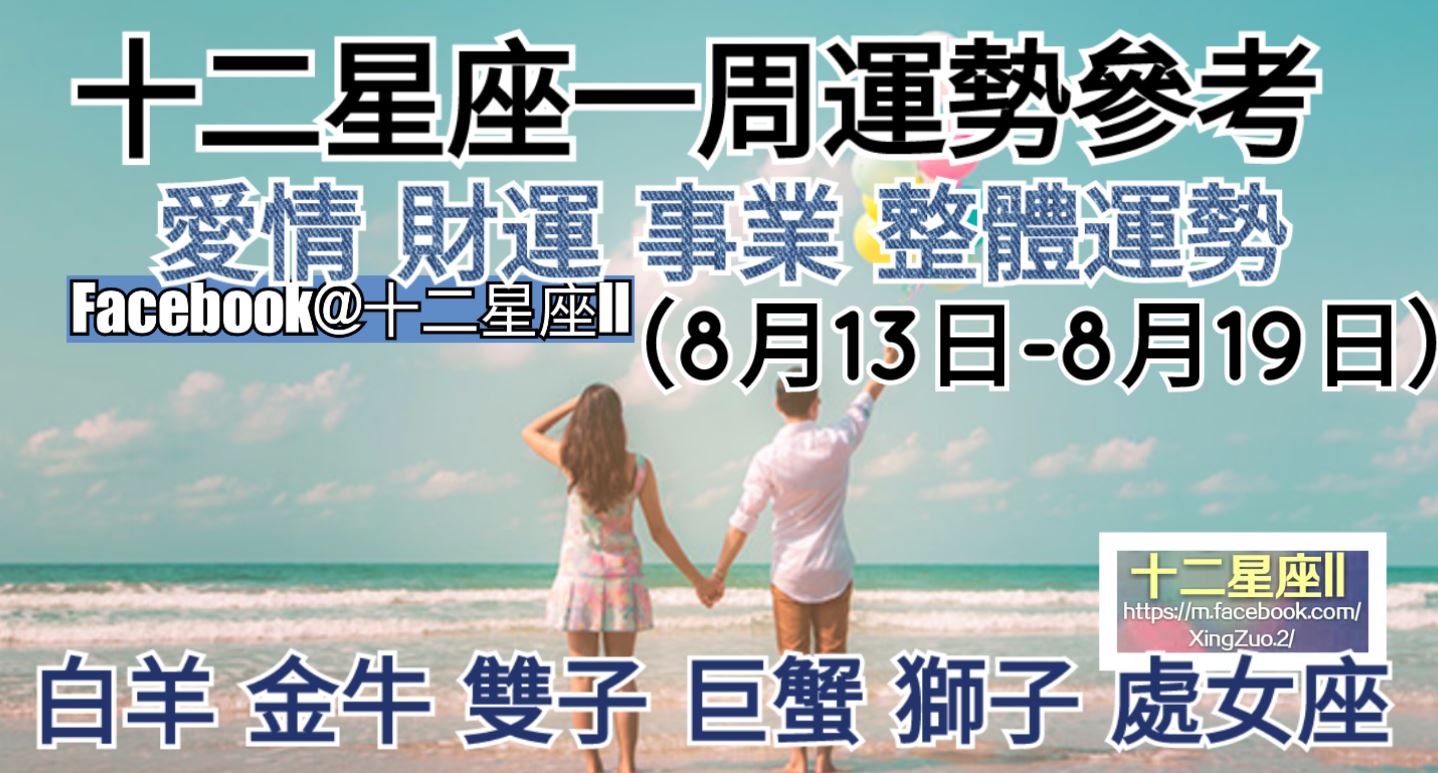 十二星座一周運勢參考

愛情 財運 事業 整體運勢

Facebook@十二星座II

(8月13日-8月19日)

十二星座II
https://m.facebook.com/XingZuo.2/

白羊 金牛 雙子 巨蟹 獅子 處女座